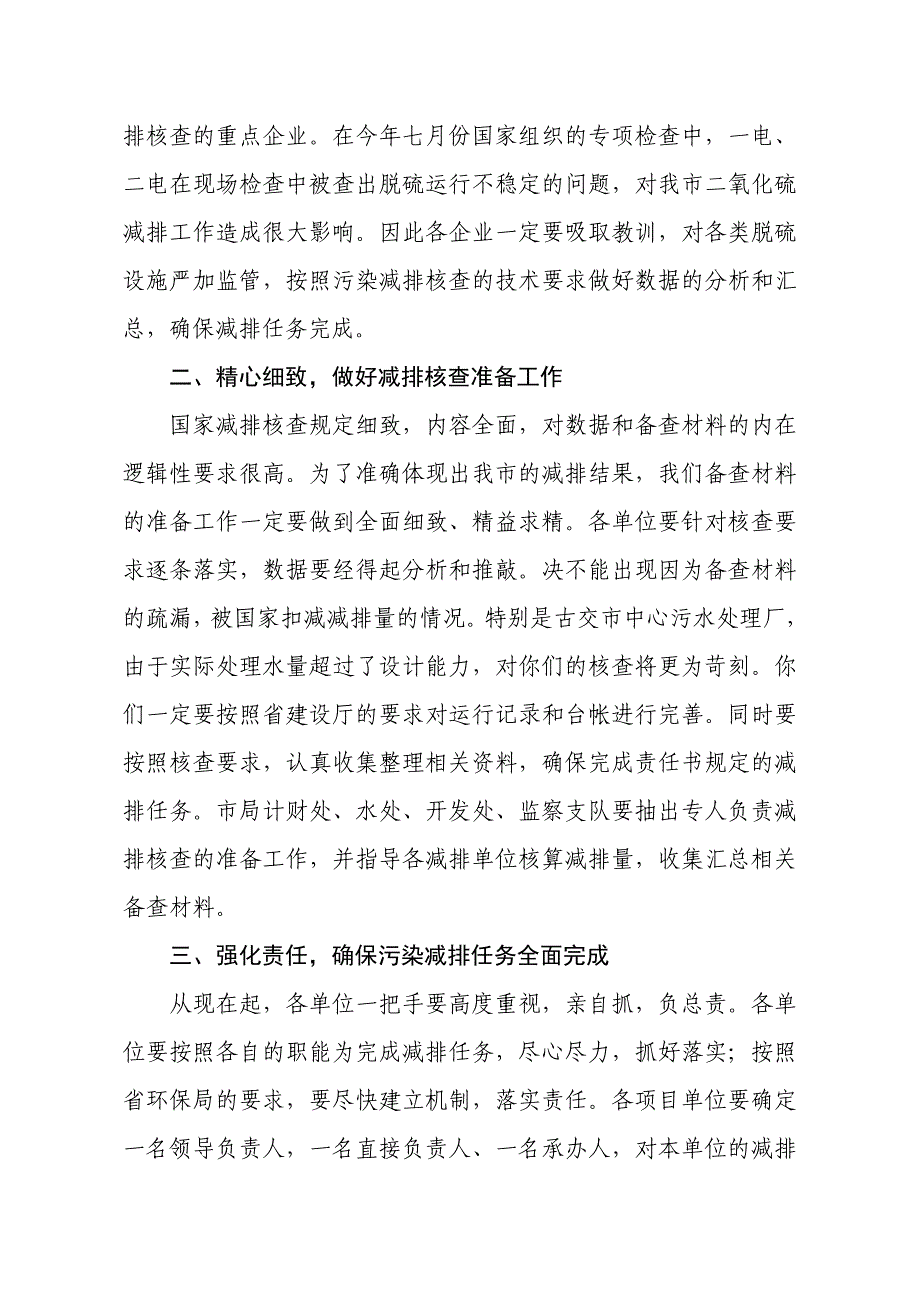 排核查的重点企业。在今年七月份国家组织的专项检查中，一电、二电在现场检查中被查出脱硫运行不稳定的问题，对我市二氧化硫减排工作造成很大影响。因此各企业一定要吸取教训，对各类脱硫设施严加监管，按照污染减排核查的技术要求做好数据的分析和汇总，确保减排任务完成。

二、精心细致，做好减排核查准备工作

国家减排核查规定细致，内容全面，对数据和备查材料的内在逻辑性要求很高。为了准确体现出我市的减排结果，我们备查材料的准备工作一定要做到全面细致、精益求精。各单位要针对核查要求逐条落实，数据要经得起分析和推敲。决不能出现因为备查材料的疏漏，被国家扣减减排量的情况。特别是古交市中心污水处理厂，由于实际处理水量超过了设计能力，对你们的核查将更为苛刻。你们一定要按照省建设厅的要求对运行记录和台帐进行完善。同时要按照核查要求，认真收集整理相关资料，确保完成责任书规定的减排任务。市局计财处、水处、开发处、监察支队要抽出专人负责减排核查的准备工作，并指导各减排单位核算减排量，收集汇总相关备查材料。

三、强化责任，确保污染减排任务全面完成

从现在起，各单位一把手要高度重视，亲自抓，负总责。各单位要按照各自的职能为完成减排任务，尽心尽力，抓好落实；按照省环保局的要求，要尽快建立机制，落实责任。各项目单位要确定一名领导负责人，一名直接负责人、一名承办人，对本单位的减排